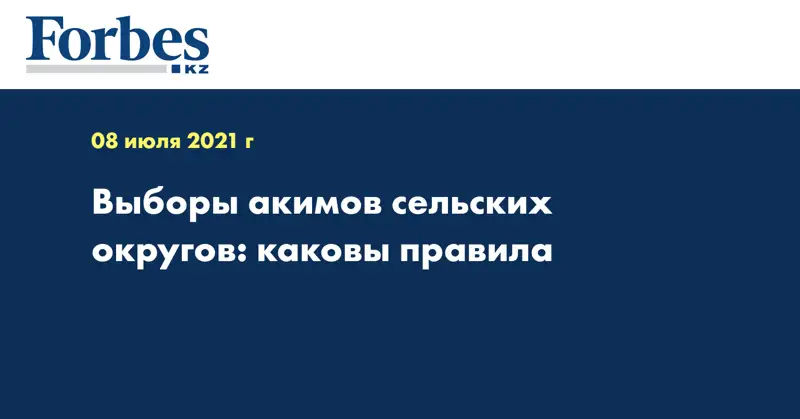 Forbes
KZ

08 июля 2021 г

Выборы акимов сельских округов: каковы правила